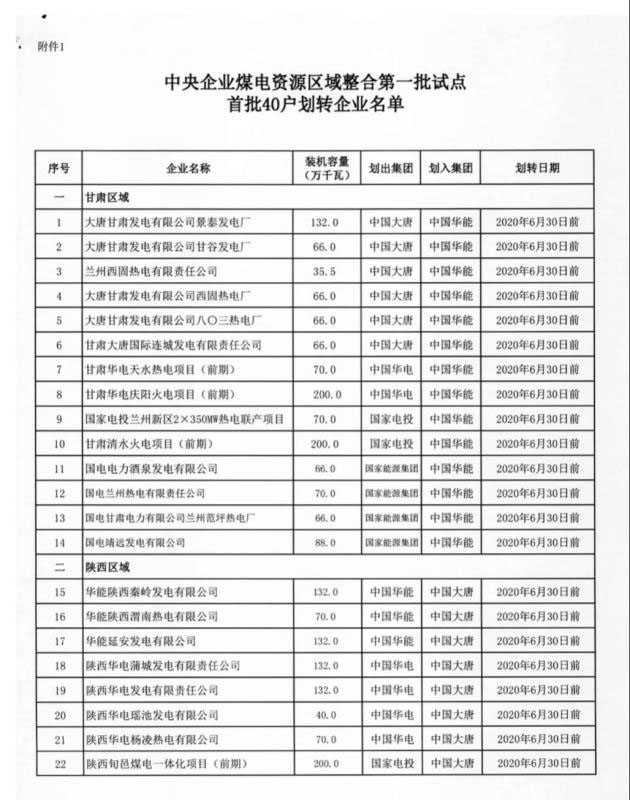 附件1

中央企业煤电资源区域整合第一批试点
首批40户划转企业名单

| 序号 | 企业名称 | 装机容量（万千瓦） | 划出集团 | 划入集团 | 划转日期 |
|---|---|---|---|---|---|
| 一 | 甘肃区域 | | | | |
| 1 | 大唐甘肃发电有限公司景泰发电厂 | 132.0 | 中国大唐 | 中国华能 | 2020年6月30日前 |
| 2 | 大唐甘肃发电有限公司甘谷发电厂 | 66.0 | 中国大唐 | 中国华能 | 2020年6月30日前 |
| 3 | 兰州西固热电有限责任公司 | 35.5 | 中国大唐 | 中国华能 | 2020年6月30日前 |
| 4 | 大唐甘肃发电有限公司西固热电厂 | 66.0 | 中国大唐 | 中国华能 | 2020年6月30日前 |
| 5 | 大唐甘肃发电有限公司八〇三热电厂 | 66.0 | 中国大唐 | 中国华能 | 2020年6月30日前 |
| 6 | 甘肃大唐国际连城发电有限责任公司 | 66.0 | 中国大唐 | 中国华能 | 2020年6月30日前 |
| 7 | 甘肃华电天水热电项目（前期） | 70.0 | 中国华电 | 中国华能 | 2020年6月30日前 |
| 8 | 甘肃华电庆阳火电项目（前期） | 200.0 | 中国华电 | 中国华能 | 2020年6月30日前 |
| 9 | 国家电投兰州新区2×350MW热电联产项目 | 70.0 | 国家电投 | 中国华能 | 2020年6月30日前 |
| 10 | 甘肃清水火电项目（前期） | 200.0 | 国家电投 | 中国华能 | 2020年6月30日前 |
| 11 | 国电电力酒泉发电有限公司 | 66.0 | 国家能源集团 | 中国华能 | 2020年6月30日前 |
| 12 | 国电兰州热电有限责任公司 | 70.0 | 国家能源集团 | 中国华能 | 2020年6月30日前 |
| 13 | 国电甘肃电力有限公司兰州范坪热电厂 | 66.0 | 国家能源集团 | 中国华能 | 2020年6月30日前 |
| 14 | 国电靖远发电有限公司 | 88.0 | 国家能源集团 | 中国华能 | 2020年6月30日前 |
| 二 | 陕西区域 | | | | |
| 15 | 华能陕西秦岭发电有限公司 | 132.0 | 中国华能 | 中国大唐 | 2020年6月30日前 |
| 16 | 华能陕西渭南热电有限公司 | 70.0 | 中国华能 | 中国大唐 | 2020年6月30日前 |
| 17 | 华能延安发电有限公司 | 132.0 | 中国华能 | 中国大唐 | 2020年6月30日前 |
| 18 | 陕西华电蒲城发电有限责任公司 | 132.0 | 中国华电 | 中国大唐 | 2020年6月30日前 |
| 19 | 陕西华电发电有限责任公司 | 132.0 | 中国华电 | 中国大唐 | 2020年6月30日前 |
| 20 | 陕西华电瑶池发电有限公司 | 40.0 | 中国华电 | 中国大唐 | 2020年6月30日前 |
| 21 | 陕西华电杨凌热电有限公司 | 70.0 | 中国华电 | 中国大唐 | 2020年6月30日前 |
| 22 | 陕西旬邑煤电一体化项目（前期） | 200.0 | 国家电投 | 中国大唐 | 2020年6月30日前 |